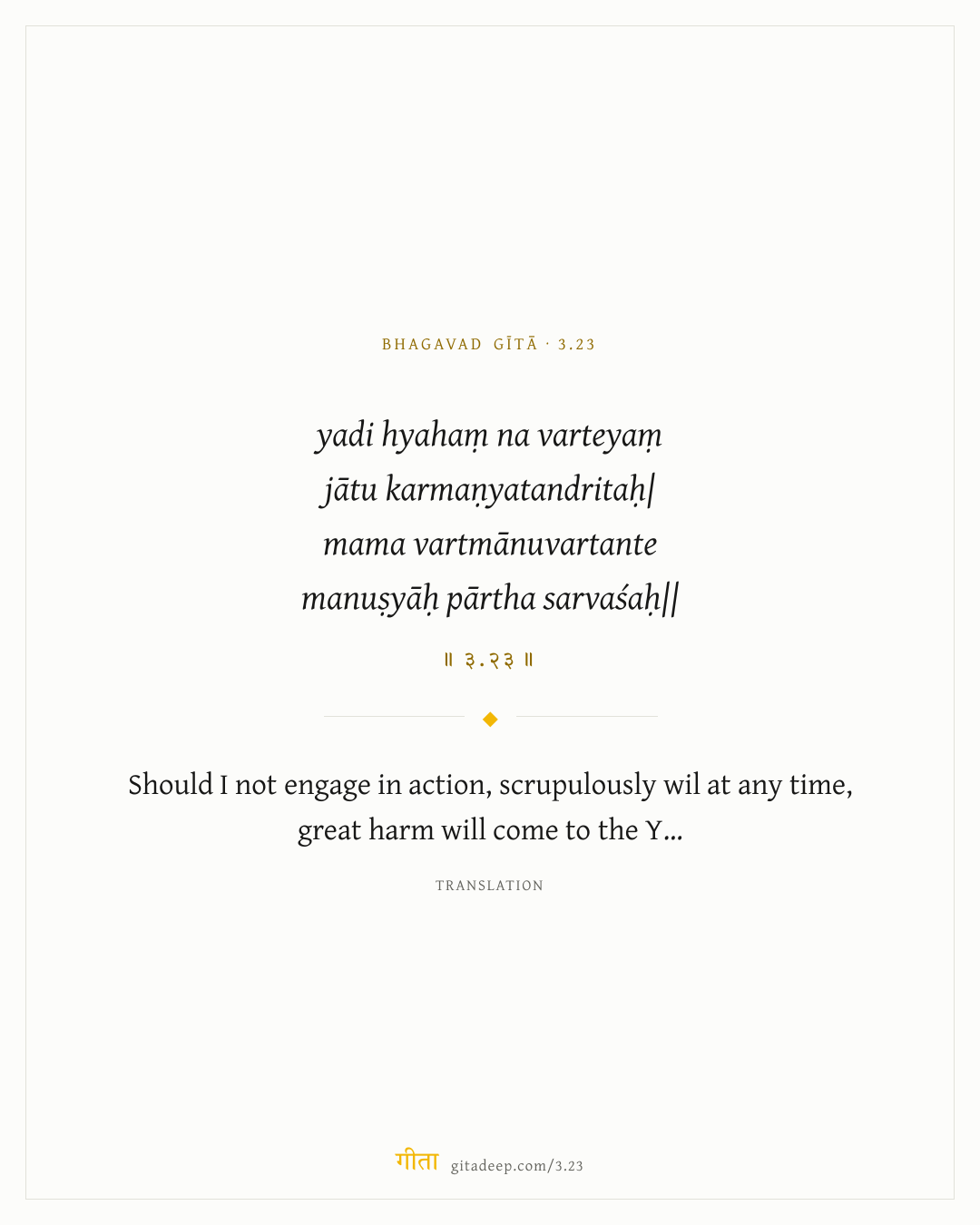 BHAGAVAD GĪTĀ · 3.23

yadi hyahaṃ na varteyaṃ
jātu karmaṇyatandritaḥ|
mama vartmānuvartante
manuṣyāḥ pārtha sarvaśaḥ||

॥ ३.२३ ॥

Should I not engage in action, scrupulously wil at any time, great harm will come to the Y...

TRANSLATION

गीता gitadeep.com/3.23